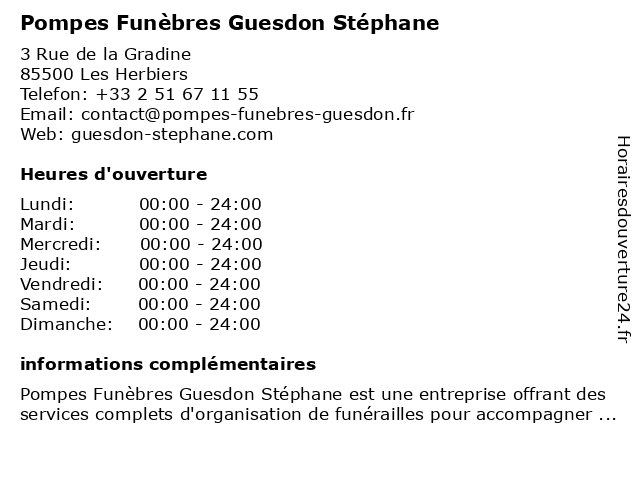 Pompes Funèbres Guesdon Stéphane

3 Rue de la Gradine
85500 Les Herbiers
Telefon: +33 2 51 67 11 55
Email: contact@pompes-funebres-guesdon.fr
Web: guesdon-stephane.com

Heures d'ouverture

Lundi: 00:00 - 24:00
Mardi: 00:00 - 24:00
Mercredi: 00:00 - 24:00
Jeudi: 00:00 - 24:00
Vendredi: 00:00 - 24:00
Samedi: 00:00 - 24:00
Dimanche: 00:00 - 24:00

informations complémentaires

Pompes Funèbres Guesdon Stéphane est une entreprise offrant des services complets d'organisation de funérailles pour accompagner ...

Horairesdouverture24.fr